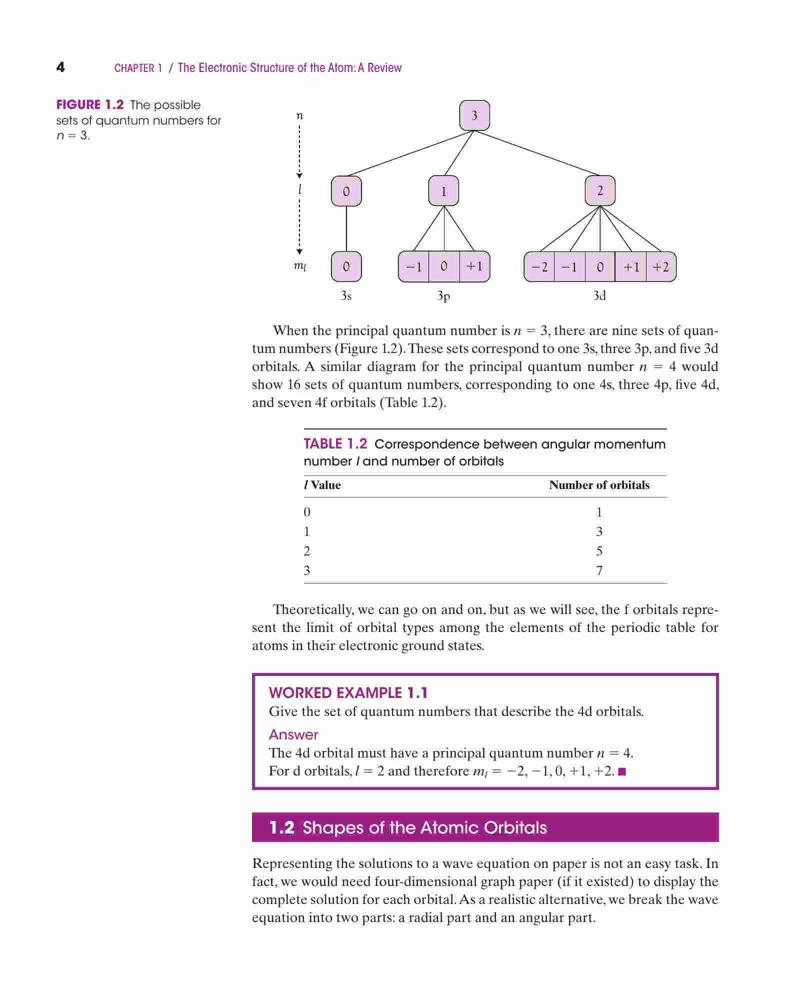 4 CHAPTER 1 / The Electronic Structure of the Atom: A Review

FIGURE 1.2 The possible sets of quantum numbers for $n = 3$.

$n$

$l$

$m_l$

3

0 1 2

0 −1 0 +1 −2 −1 0 +1 +2

3s 3p 3d

When the principal quantum number is $n = 3$, there are nine sets of quantum numbers (Figure 1.2). These sets correspond to one 3s, three 3p, and five 3d orbitals. A similar diagram for the principal quantum number $n = 4$ would show 16 sets of quantum numbers, corresponding to one 4s, three 4p, five 4d, and seven 4f orbitals (Table 1.2).

TABLE 1.2 Correspondence between angular momentum number $l$ and number of orbitals

| $l$ Value | Number of orbitals |
|---|---|
| 0 | 1 |
| 1 | 3 |
| 2 | 5 |
| 3 | 7 |

Theoretically, we can go on and on, but as we will see, the f orbitals represent the limit of orbital types among the elements of the periodic table for atoms in their electronic ground states.

WORKED EXAMPLE 1.1
Give the set of quantum numbers that describe the 4d orbitals.
Answer
The 4d orbital must have a principal quantum number $n = 4$.
For d orbitals, $l = 2$ and therefore $m_l = -2, -1, 0, +1, +2$. ■

1.2 Shapes of the Atomic Orbitals

Representing the solutions to a wave equation on paper is not an easy task. In fact, we would need four-dimensional graph paper (if it existed) to display the complete solution for each orbital. As a realistic alternative, we break the wave equation into two parts: a radial part and an angular part.